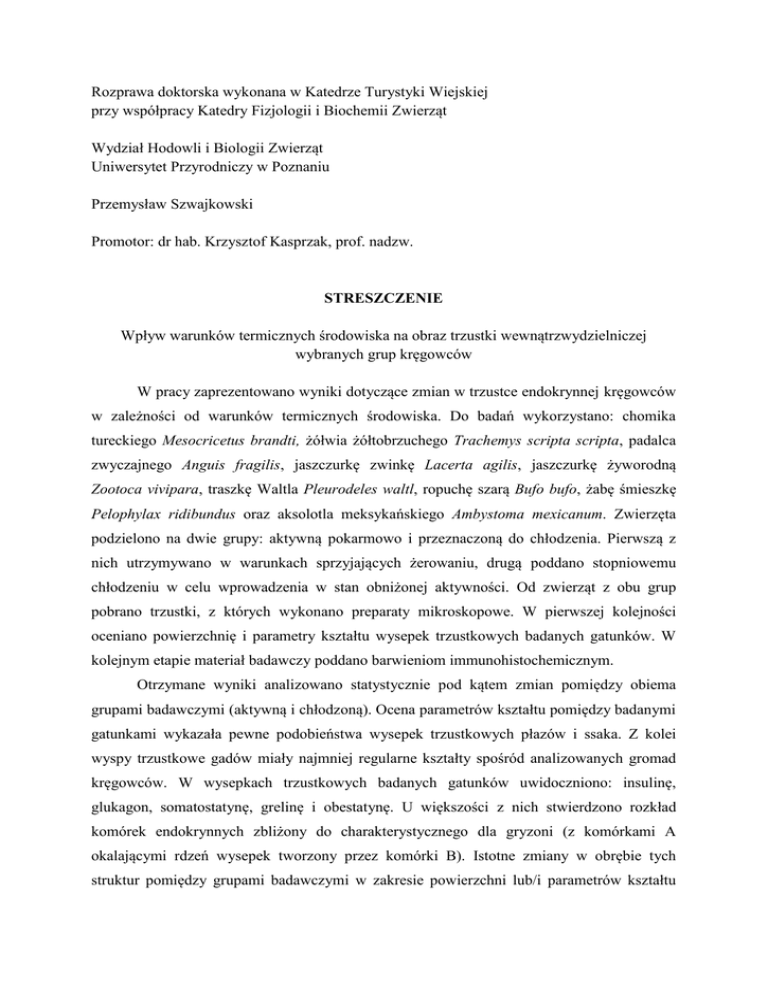 Rozprawa doktorska wykonana w Katedrze Turystyki Wiejskiej
przy współpracy Katedry Fizjologii i Biochemii Zwierząt

Wydział Hodowli i Biologii Zwierząt
Uniwersytet Przyrodniczy w Poznaniu

Przemysław Szwajkowski

Promotor: dr hab. Krzysztof Kasprzak, prof. nadzw.

STRESZCZENIE

Wpływ warunków termicznych środowiska na obraz trzustki wewnątrzwydzielniczej wybranych grup kręgowców

W pracy zaprezentowano wyniki dotyczące zmian w trzustce endokrynnej kręgowców w zależności od warunków termicznych środowiska. Do badań wykorzystano: chomika tureckiego Mesocricetus brandti, żółwia żółtobrzuchego Trachemys scripta scripta, padalca zwyczajnego Anguis fragilis, jaszczurkę zwinkę Lacerta agilis, jaszczurkę żyworodną Zootoca vivipara, traszkę Waltla Pleurodeles waltl, ropuchę szarą Bufo bufo, żabę śmieszkę Pelophylax ridibundus oraz aksolotla meksykańskiego Ambystoma mexicanum. Zwierzęta podzielono na dwie grupy: aktywną pokarmowo i przeznaczoną do chłodzenia. Pierwszą z nich utrzymywano w warunkach sprzyjających żerowaniu, drugą poddano stopniowemu chłodzeniu w celu wprowadzenia w stan obniżonej aktywności. Od zwierząt z obu grup pobrano trzustki, z których wykonano preparaty mikroskopowe. W pierwszej kolejności oceniano powierzchnię i parametry kształtu wysepek trzustkowych badanych gatunków. W kolejnym etapie materiał badawczy poddano barwieniom immunohistochemicznym.

Otrzymane wyniki analizowano statystycznie pod kątem zmian pomiędzy obiema grupami badawczymi (aktywną i chłodzoną). Ocena parametrów kształtu pomiędzy badanymi gatunkami wykazała pewne podobieństwa wysepek trzustkowych płazów i ssaka. Z kolei wyspy trzustkowe gadów miały najmniej regularne kształty spośród analizowanych gromad kręgowców. W wysepkach trzustkowych badanych gatunków uwidoczniono: insulinę, glukagon, somatostatynę, grelinę i obestatynę. U większości z nich stwierdzono rozkład komórek endokrynnych zbliżony do charakterystycznego dla gryzoni (z komórkami A okalającymi rdzeń wysepek tworzony przez komórki B). Istotne zmiany w obrębie tych struktur pomiędzy grupami badawczymi w zakresie powierzchni lub/i parametrów kształtu